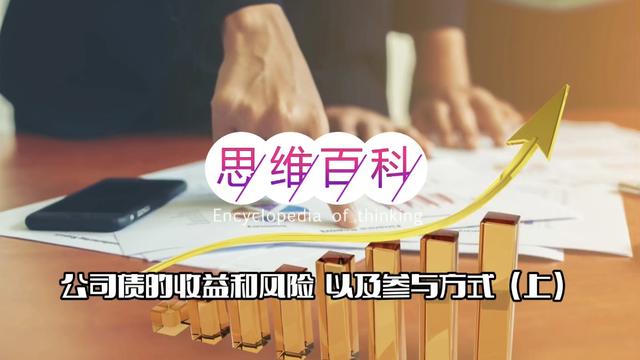 思维百科
Encyclopedia of thinking
公司债的收益和风险 以及参与方式（上）